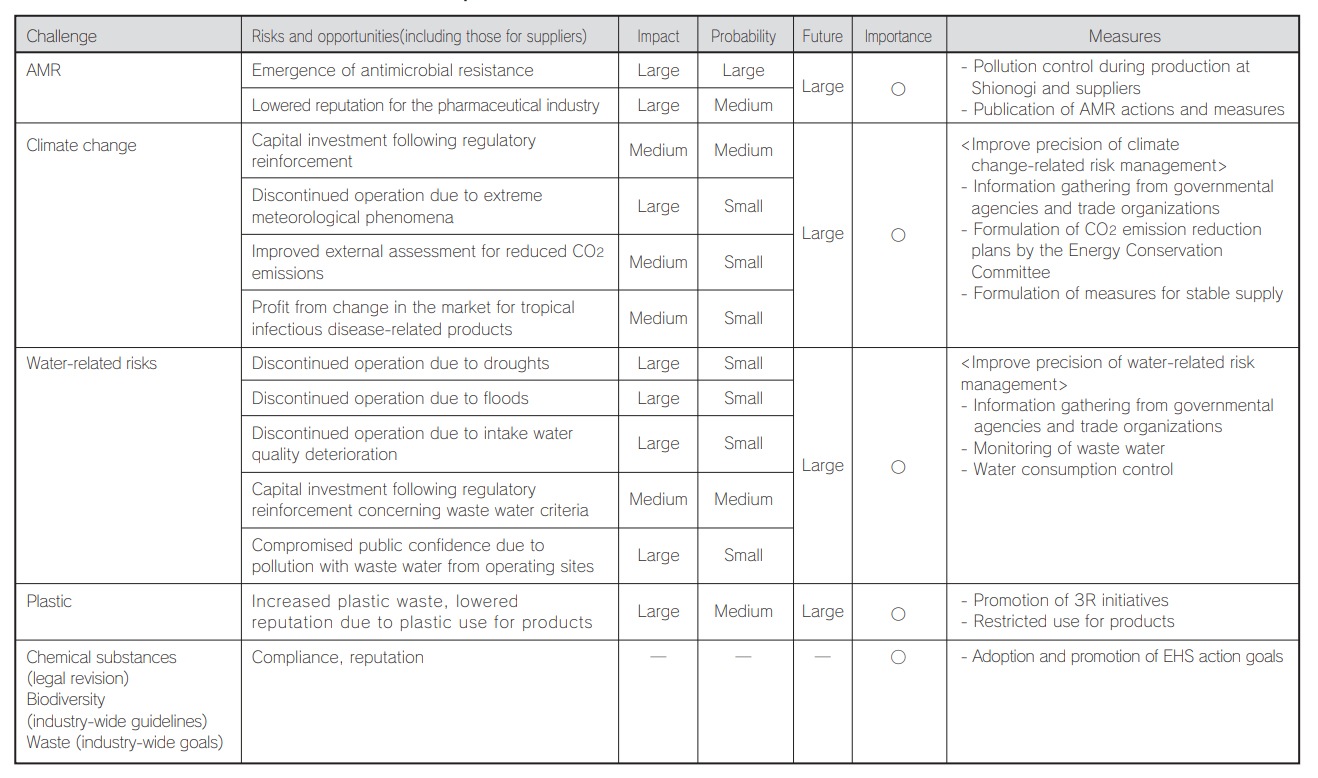 | Challenge | Risks and opportunities(including those for suppliers) | Impact | Probability | Future | Importance | Measures |
|---|---|---|---|---|---|---|
| AMR | Emergence of antimicrobial resistance | Large | Large | Large | ○ | - Pollution control during production at Shionogi and suppliers - Publication of AMR actions and measures |
| | Lowered reputation for the pharmaceutical industry | Large | Medium | | | |
| Climate change | Capital investment following regulatory reinforcement | Medium | Medium | Large | ○ | <Improve precision of climate change-related risk management> - Information gathering from governmental agencies and trade organizations - Formulation of $CO_2$ emission reduction plans by the Energy Conservation Committee - Formulation of measures for stable supply |
| | Discontinued operation due to extreme meteorological phenomena | Large | Small | | | |
| | Improved external assessment for reduced $CO_2$ emissions | Medium | Small | | | |
| | Profit from change in the market for tropical infectious disease-related products | Medium | Small | | | |
| Water-related risks | Discontinued operation due to droughts | Large | Small | Large | ○ | <Improve precision of water-related risk management> - Information gathering from governmental agencies and trade organizations - Monitoring of waste water - Water consumption control |
| | Discontinued operation due to floods | Large | Small | | | |
| | Discontinued operation due to intake water quality deterioration | Large | Small | | | |
| | Capital investment following regulatory reinforcement concerning waste water criteria | Medium | Medium | | | |
| | Compromised public confidence due to pollution with waste water from operating sites | Large | Small | | | |
| Plastic | Increased plastic waste, lowered reputation due to plastic use for products | Large | Medium | Large | ○ | - Promotion of 3R initiatives - Restricted use for products |
| Chemical substances (legal revision) Biodiversity (industry-wide guidelines) Waste (industry-wide goals) | Compliance, reputation | — | — | — | ○ | - Adoption and promotion of EHS action goals |